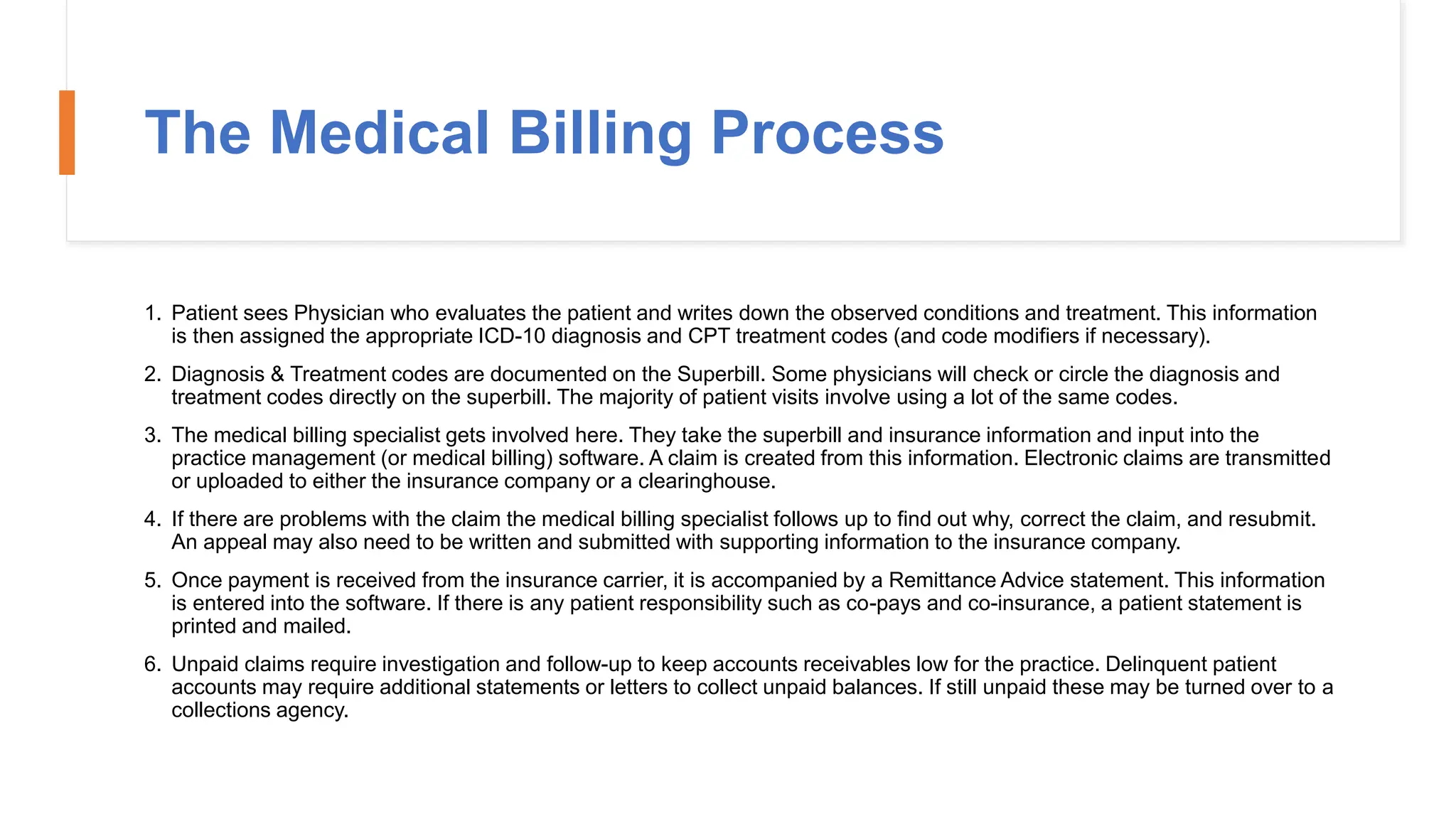 The Medical Billing Process

1. Patient sees Physician who evaluates the patient and writes down the observed conditions and treatment. This information is then assigned the appropriate ICD-10 diagnosis and CPT treatment codes (and code modifiers if necessary).

2. Diagnosis & Treatment codes are documented on the Superbill. Some physicians will check or circle the diagnosis and treatment codes directly on the superbill. The majority of patient visits involve using a lot of the same codes.

3. The medical billing specialist gets involved here. They take the superbill and insurance information and input into the practice management (or medical billing) software. A claim is created from this information. Electronic claims are transmitted or uploaded to either the insurance company or a clearinghouse.

4. If there are problems with the claim the medical billing specialist follows up to find out why, correct the claim, and resubmit. An appeal may also need to be written and submitted with supporting information to the insurance company.

5. Once payment is received from the insurance carrier, it is accompanied by a Remittance Advice statement. This information is entered into the software. If there is any patient responsibility such as co-pays and co-insurance, a patient statement is printed and mailed.

6. Unpaid claims require investigation and follow-up to keep accounts receivables low for the practice. Delinquent patient accounts may require additional statements or letters to collect unpaid balances. If still unpaid these may be turned over to a collections agency.